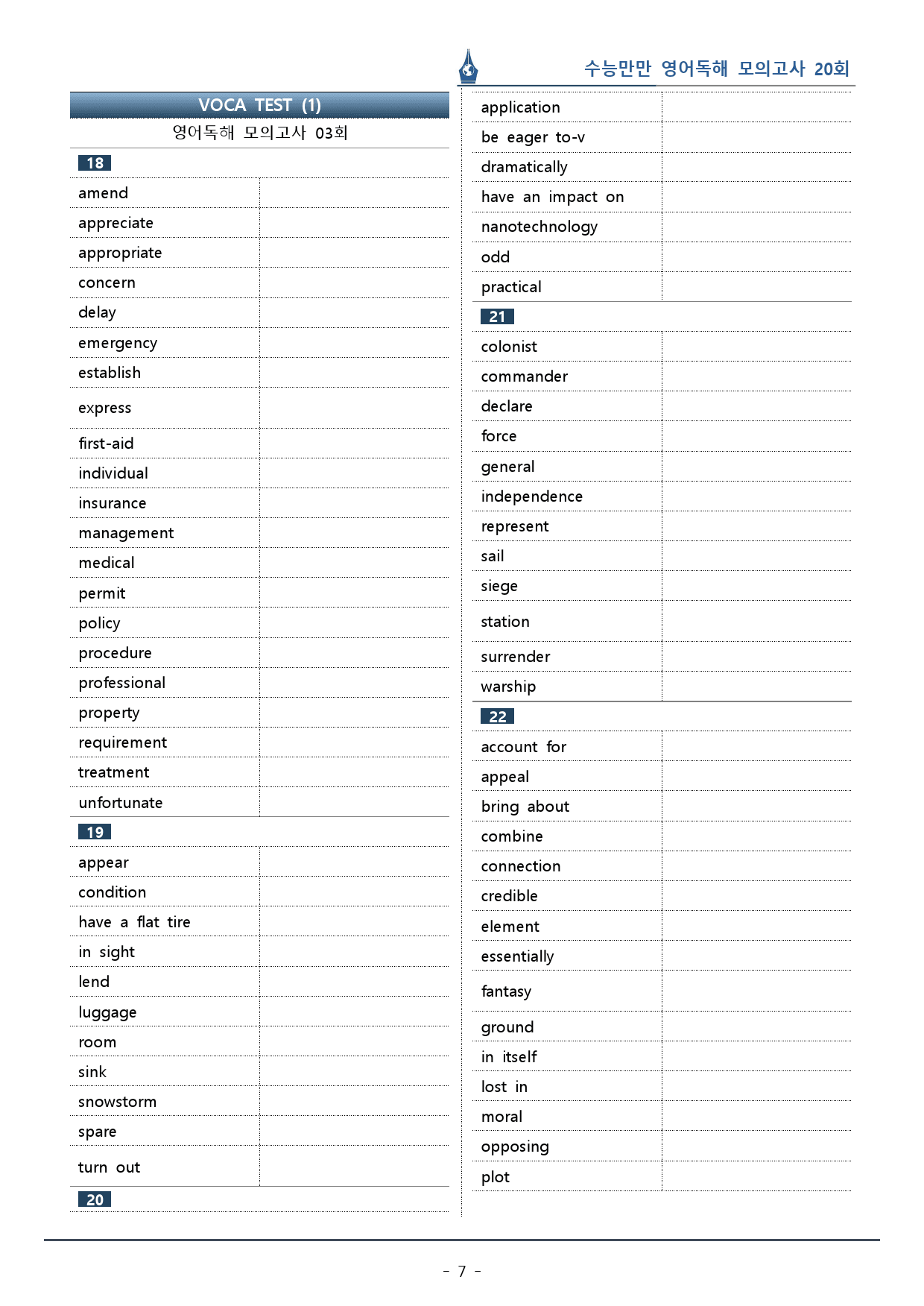 수능만만 영어독해 모의고사 20회

VOCA TEST (1)
영어독해 모의고사 03회

18
amend
appreciate
appropriate
concern
delay
emergency
establish
express
first-aid
individual
insurance
management
medical
permit
policy
procedure
professional
property
requirement
treatment
unfortunate

19
appear
condition
have a flat tire
in sight
lend
luggage
room
sink
snowstorm
spare
turn out

20
application
be eager to-v
dramatically
have an impact on
nanotechnology
odd
practical

21
colonist
commander
declare
force
general
independence
represent
sail
siege
station
surrender
warship

22
account for
appeal
bring about
combine
connection
credible
element
essentially
fantasy
ground
in itself
lost in
moral
opposing
plot

- 7 -